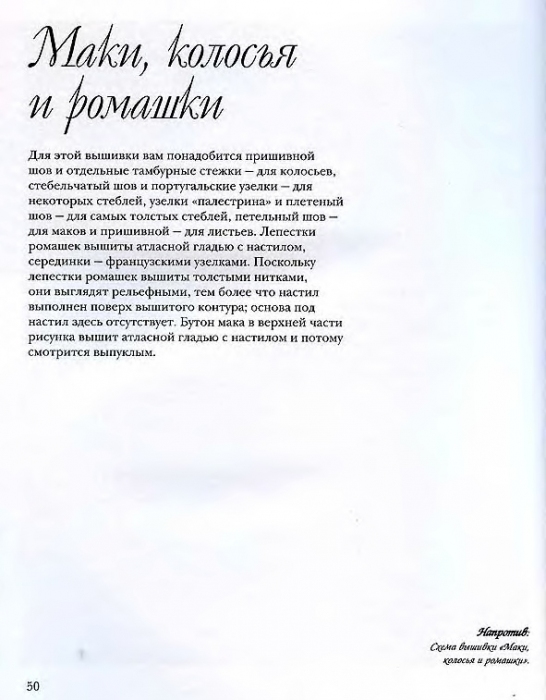 Маки, колосья и ромашки

Для этой вышивки вам понадобится пришивной шов и отдельные тамбурные стежки – для колосьев, стебельчатый шов и португальские узелки – для некоторых стеблей, узелки «палестрина» и плетеный шов – для самых толстых стеблей, петельный шов – для маков и пришивной – для листьев. Лепестки ромашек вышиты атласной гладью с настилом, серединки – французскими узелками. Поскольку лепестки ромашек вышиты толстыми нитками, они выглядят рельефными, тем более что настил выполнен поверх вышитого контура; основа под настил здесь отсутствует. Бутон мака в верхней части рисунка вышит атласной гладью с настилом и потому смотрится выпуклым.

Напротив:
Схема вышивки «Маки, колосья и ромашки».

50